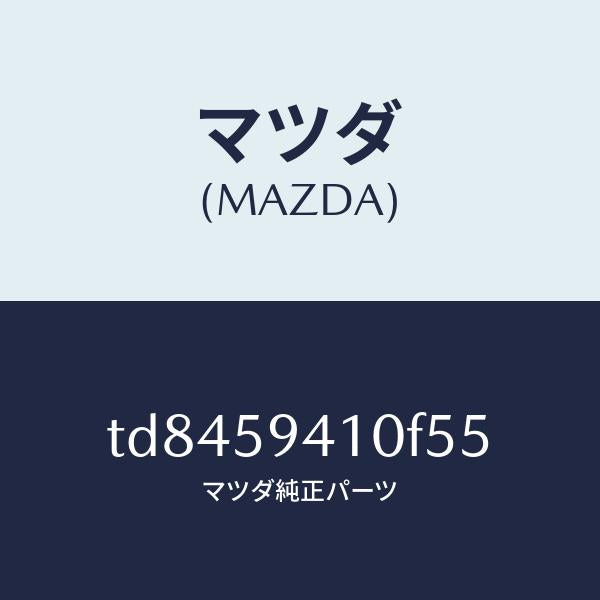 マツダ
(MAZDA)

td8459410f55
マツダ純正パーツ